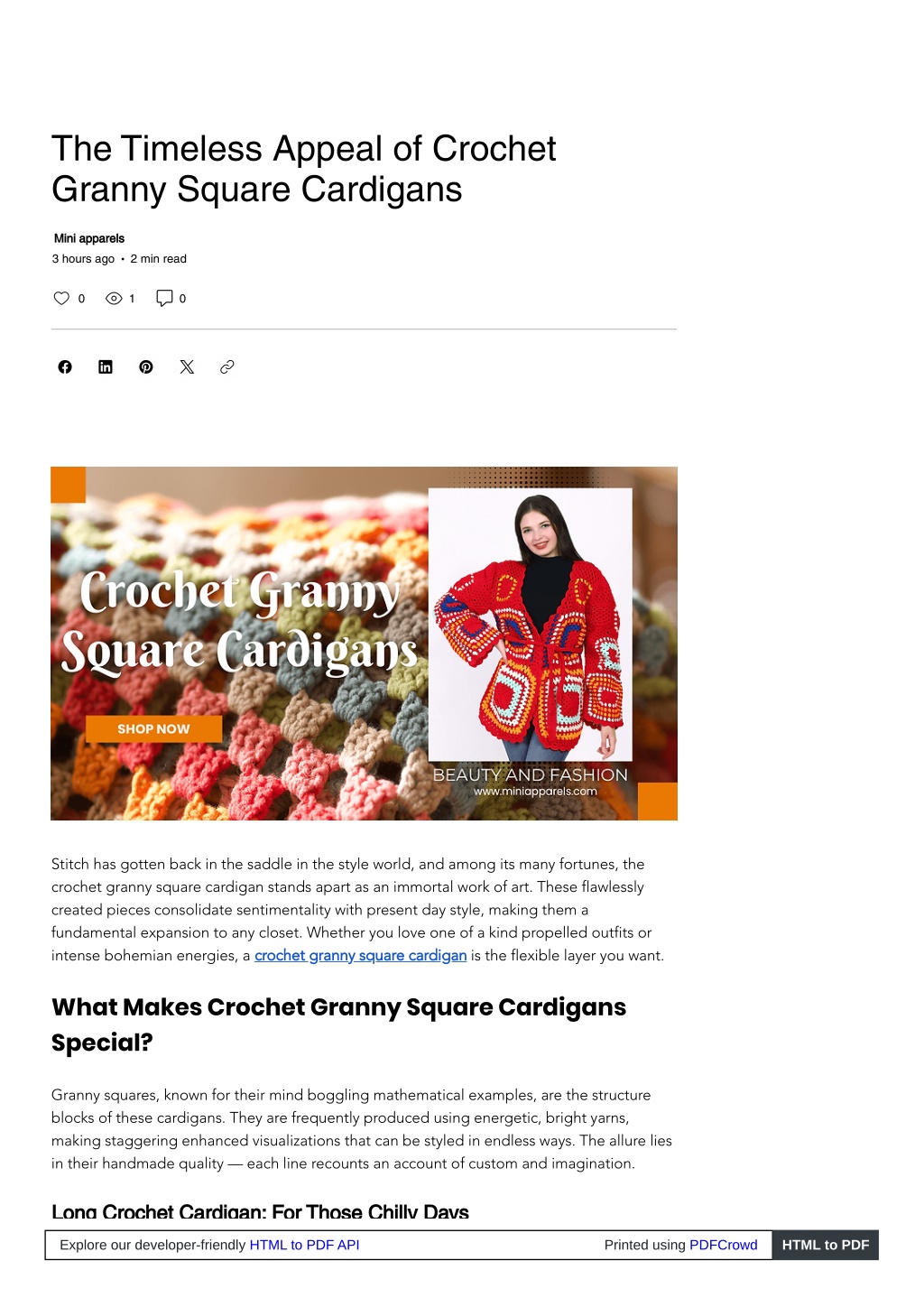 The Timeless Appeal of Crochet Granny Square Cardigans

Mini apparels

3 hours ago • 2 min read

0 1 0

Crochet Granny Square Cardigans

SHOP NOW

BEAUTY AND FASHION
www.miniapparels.com

Stitch has gotten back in the saddle in the style world, and among its many fortunes, the crochet granny square cardigan stands apart as an immortal work of art. These flawlessly created pieces consolidate sentimentality with present day style, making them a fundamental expansion to any closet. Whether you love one of a kind propelled outfits or intense bohemian energies, a crochet granny square cardigan is the flexible layer you want.

What Makes Crochet Granny Square Cardigans Special?

Granny squares, known for their mind boggling mathematical examples, are the structure blocks of these cardigans. They are frequently produced using energetic, bright yarns, making staggering enhanced visualizations that can be styled in endless ways. The allure lies in their handmade quality — each line recounts an account of custom and imagination.

Long Crochet Cardigan: For Those Chilly Days

Explore our developer-friendly HTML to PDF API

Printed using PDFCrowd

HTML to PDF